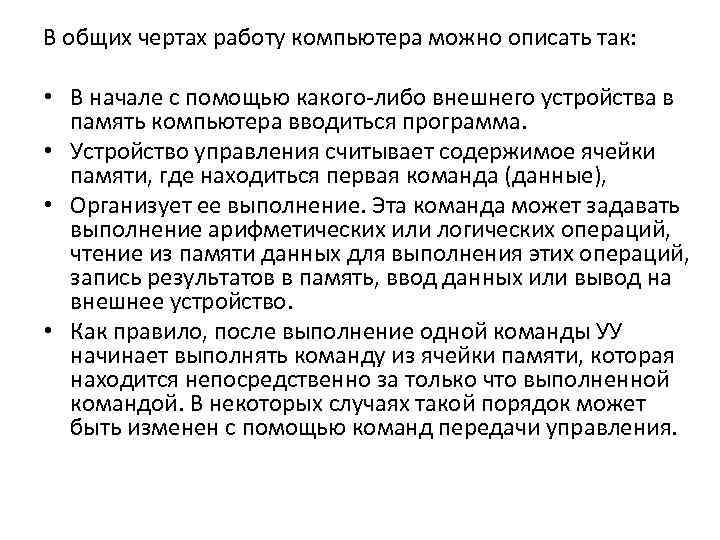 В общих чертах работу компьютера можно описать так:

• В начале с помощью какого-либо внешнего устройства в память компьютера вводиться программа.
• Устройство управления считывает содержимое ячейки памяти, где находиться первая команда (данные),
• Организует ее выполнение. Эта команда может задавать выполнение арифметических или логических операций, чтение из памяти данных для выполнения этих операций, запись результатов в память, ввод данных или вывод на внешнее устройство.
• Как правило, после выполнение одной команды УУ начинает выполнять команду из ячейки памяти, которая находится непосредственно за только что выполненной командой. В некоторых случаях такой порядок может быть изменен с помощью команд передачи управления.